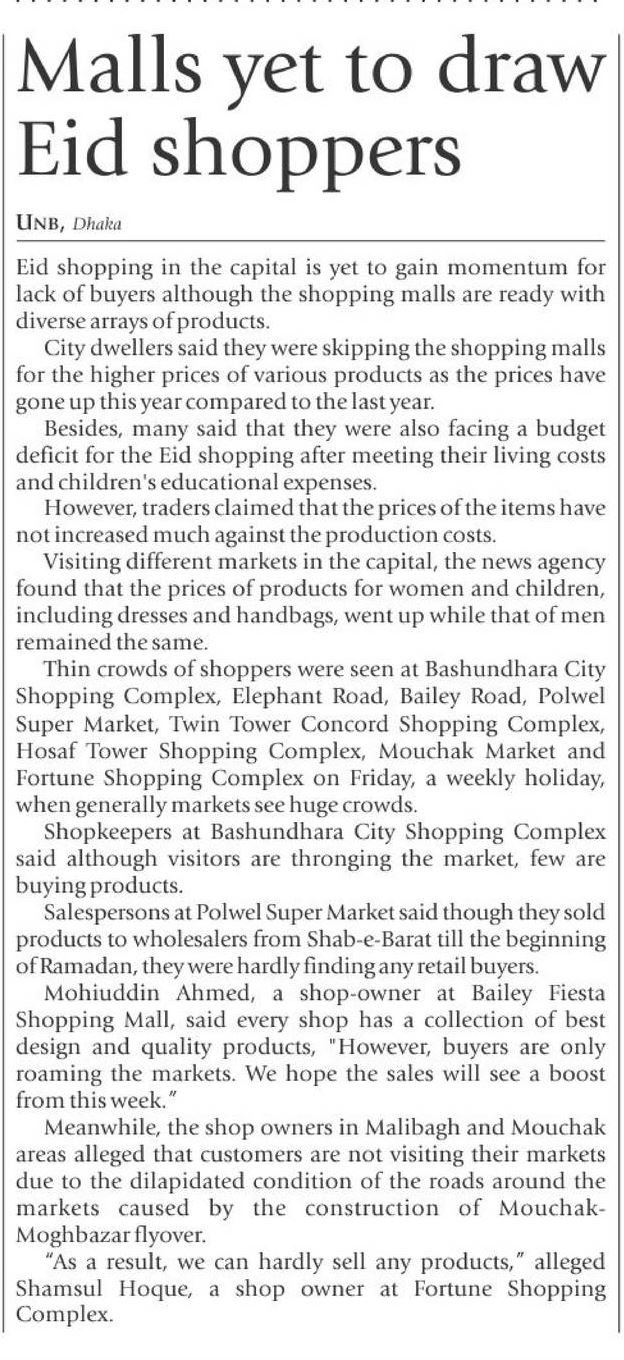 Malls yet to draw Eid shoppers

UNB, Dhaka

Eid shopping in the capital is yet to gain momentum for lack of buyers although the shopping malls are ready with diverse arrays of products.

City dwellers said they were skipping the shopping malls for the higher prices of various products as the prices have gone up this year compared to the last year.

Besides, many said that they were also facing a budget deficit for the Eid shopping after meeting their living costs and children's educational expenses.

However, traders claimed that the prices of the items have not increased much against the production costs.

Visiting different markets in the capital, the news agency found that the prices of products for women and children, including dresses and handbags, went up while that of men remained the same.

Thin crowds of shoppers were seen at Bashundhara City Shopping Complex, Elephant Road, Bailey Road, Polwel Super Market, Twin Tower Concord Shopping Complex, Hosaf Tower Shopping Complex, Mouchak Market and Fortune Shopping Complex on Friday, a weekly holiday, when generally markets see huge crowds.

Shopkeepers at Bashundhara City Shopping Complex said although visitors are thronging the market, few are buying products.

Salespersons at Polwel Super Market said though they sold products to wholesalers from Shab-e-Barat till the beginning of Ramadan, they were hardly finding any retail buyers.

Mohiuddin Ahmed, a shop-owner at Bailey Fiesta Shopping Mall, said every shop has a collection of best design and quality products, "However, buyers are only roaming the markets. We hope the sales will see a boost from this week."

Meanwhile, the shop owners in Malibagh and Mouchak areas alleged that customers are not visiting their markets due to the dilapidated condition of the roads around the markets caused by the construction of Mouchak-Moghbazar flyover.

"As a result, we can hardly sell any products," alleged Shamsul Hoque, a shop owner at Fortune Shopping Complex.